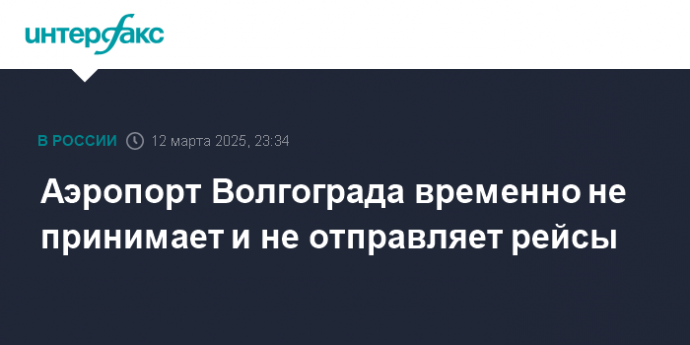 интерфакс

В РОССИИ 12 марта 2025, 23:34

Аэропорт Волгограда временно не принимает и не отправляет рейсы